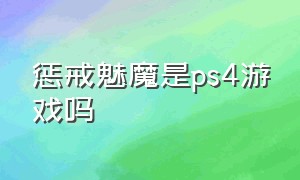 惩戒魅魔是ps4游戏吗